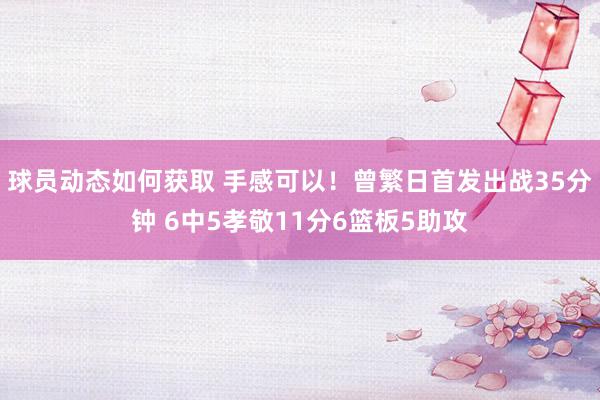 球员动态如何获取 手感可以！曾繁日首发出战35分钟 6中5孝敬11分6篮板5助攻